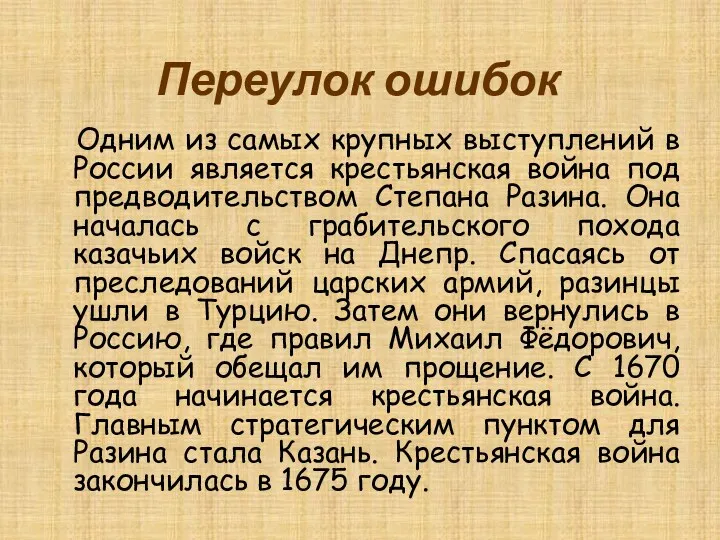 Переулок ошибок

Одним из самых крупных выступлений в России является крестьянская война под предводительством Степана Разина. Она началась с грабительского похода казачьих войск на Днепр. Спасаясь от преследований царских армий, разинцы ушли в Турцию. Затем они вернулись в Россию, где правил Михаил Фёдорович, который обещал им прощение. С 1670 года начинается крестьянская война. Главным стратегическим пунктом для Разина стала Казань. Крестьянская война закончилась в 1675 году.